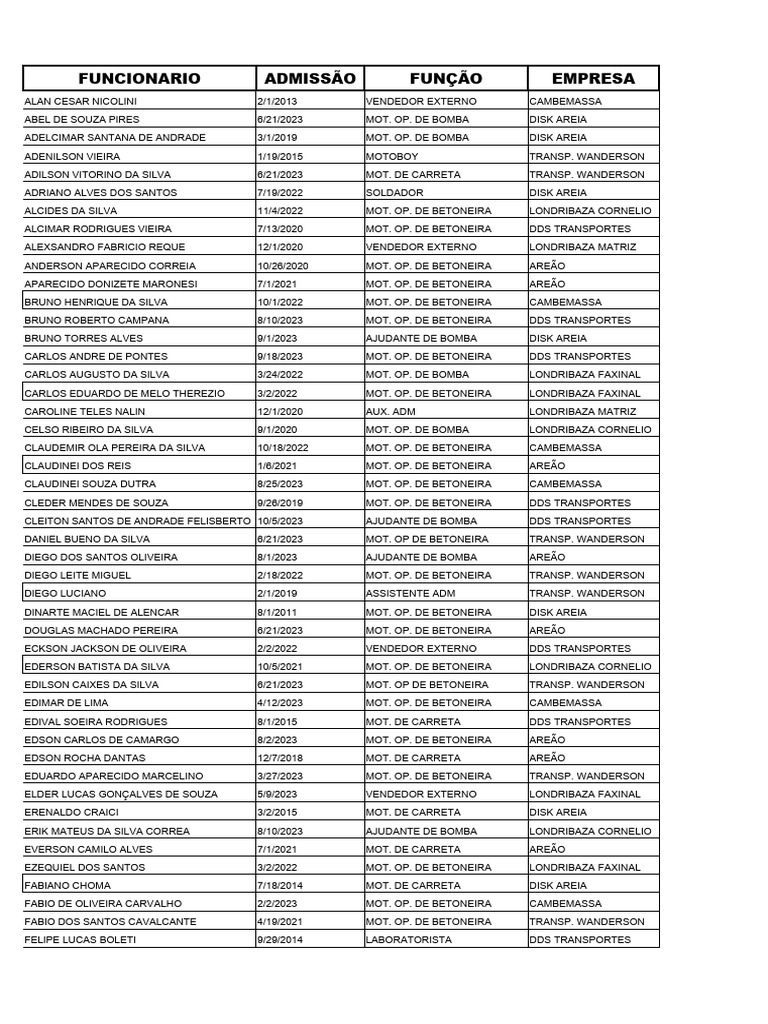 | FUNCIONARIO | ADMISSÃO | FUNÇÃO | EMPRESA |
|---|---|---|---|
| ALAN CESAR NICOLINI | 2/1/2013 | VENDEDOR EXTERNO | CAMBEMASSA |
| ABEL DE SOUZA PIRES | 6/21/2023 | MOT. OP. DE BOMBA | DISK AREIA |
| ADELCIMAR SANTANA DE ANDRADE | 3/1/2019 | MOT. OP. DE BOMBA | DISK AREIA |
| ADENILSON VIEIRA | 1/19/2015 | MOTOBOY | TRANSP. WANDERSON |
| ADILSON VITORINO DA SILVA | 6/21/2023 | MOT. DE CARRETA | TRANSP. WANDERSON |
| ADRIANO ALVES DOS SANTOS | 7/19/2022 | SOLDADOR | DISK AREIA |
| ALCIDES DA SILVA | 11/4/2022 | MOT. OP. DE BETONEIRA | LONDRIBAZA CORNELIO |
| ALCIMAR RODRIGUES VIEIRA | 7/13/2020 | MOT. OP. DE BETONEIRA | DDS TRANSPORTES |
| ALEXSANDRO FABRICIO REQUE | 12/1/2020 | VENDEDOR EXTERNO | LONDRIBAZA MATRIZ |
| ANDERSON APARECIDO CORREIA | 10/26/2020 | MOT. OP. DE BETONEIRA | AREÃO |
| APARECIDO DONIZETE MARONESI | 7/1/2021 | MOT. OP. DE BETONEIRA | AREÃO |
| BRUNO HENRIQUE DA SILVA | 10/1/2022 | MOT. OP. DE BETONEIRA | CAMBEMASSA |
| BRUNO ROBERTO CAMPANA | 8/10/2023 | MOT. OP. DE BETONEIRA | DDS TRANSPORTES |
| BRUNO TORRES ALVES | 9/1/2023 | AJUDANTE DE BOMBA | DISK AREIA |
| CARLOS ANDRE DE PONTES | 9/18/2023 | MOT. OP. DE BETONEIRA | DDS TRANSPORTES |
| CARLOS AUGUSTO DA SILVA | 3/24/2022 | MOT. OP. DE BOMBA | LONDRIBAZA FAXINAL |
| CARLOS EDUARDO DE MELO THEREZIO | 3/2/2022 | MOT. OP. DE BETONEIRA | LONDRIBAZA FAXINAL |
| CAROLINE TELES NALIN | 12/1/2020 | AUX. ADM | LONDRIBAZA MATRIZ |
| CELSO RIBEIRO DA SILVA | 9/1/2020 | MOT. OP. DE BOMBA | LONDRIBAZA CORNELIO |
| CLAUDEMIR OLA PEREIRA DA SILVA | 10/18/2022 | MOT. OP. DE BETONEIRA | CAMBEMASSA |
| CLAUDINEI DOS REIS | 1/6/2021 | MOT. OP. DE BETONEIRA | AREÃO |
| CLAUDINEI SOUZA DUTRA | 8/25/2023 | MOT. OP. DE BETONEIRA | CAMBEMASSA |
| CLEDER MENDES DE SOUZA | 9/26/2019 | MOT. OP. DE BETONEIRA | DDS TRANSPORTES |
| CLEITON SANTOS DE ANDRADE FELISBERTO | 10/5/2023 | AJUDANTE DE BOMBA | DDS TRANSPORTES |
| DANIEL BUENO DA SILVA | 6/21/2023 | MOT. OP DE BETONEIRA | TRANSP. WANDERSON |
| DIEGO DOS SANTOS OLIVEIRA | 8/1/2023 | AJUDANTE DE BOMBA | AREÃO |
| DIEGO LEITE MIGUEL | 2/18/2022 | MOT. OP. DE BETONEIRA | TRANSP. WANDERSON |
| DIEGO LUCIANO | 2/1/2019 | ASSISTENTE ADM | TRANSP. WANDERSON |
| DINARTE MACIEL DE ALENCAR | 8/1/2011 | MOT. OP. DE BETONEIRA | DISK AREIA |
| DOUGLAS MACHADO PEREIRA | 6/21/2023 | MOT. OP. DE BETONEIRA | AREÃO |
| ECKSON JACKSON DE OLIVEIRA | 2/2/2022 | VENDEDOR EXTERNO | DDS TRANSPORTES |
| EDERSON BATISTA DA SILVA | 10/5/2021 | MOT. OP. DE BETONEIRA | LONDRIBAZA CORNELIO |
| EDILSON CAIXES DA SILVA | 6/21/2023 | MOT. OP DE BETONEIRA | TRANSP. WANDERSON |
| EDIMAR DE LIMA | 4/12/2023 | MOT. OP. DE BETONEIRA | CAMBEMASSA |
| EDIVAL SOEIRA RODRIGUES | 8/1/2015 | MOT. DE CARRETA | DDS TRANSPORTES |
| EDSON CARLOS DE CAMARGO | 8/2/2023 | MOT. OP. DE BETONEIRA | AREÃO |
| EDSON ROCHA DANTAS | 12/7/2018 | MOT. DE CARRETA | AREÃO |
| EDUARDO APARECIDO MARCELINO | 3/27/2023 | MOT. OP. DE BETONEIRA | TRANSP. WANDERSON |
| ELDER LUCAS GONÇALVES DE SOUZA | 5/9/2023 | VENDEDOR EXTERNO | LONDRIBAZA FAXINAL |
| ERENALDO CRAICI | 3/2/2015 | MOT. DE CARRETA | DISK AREIA |
| ERIK MATEUS DA SILVA CORREA | 8/10/2023 | AJUDANTE DE BOMBA | LONDRIBAZA CORNELIO |
| EVERSON CAMILO ALVES | 7/1/2021 | MOT. DE CARRETA | AREÃO |
| EZEQUIEL DOS SANTOS | 3/2/2022 | MOT. OP. DE BETONEIRA | LONDRIBAZA FAXINAL |
| FABIANO CHOMA | 7/18/2014 | MOT. DE CARRETA | DISK AREIA |
| FABIO DE OLIVEIRA CARVALHO | 2/2/2023 | MOT. OP. DE BETONEIRA | CAMBEMASSA |
| FABIO DOS SANTOS CAVALCANTE | 4/19/2021 | MOT. OP. DE BETONEIRA | TRANSP. WANDERSON |
| FELIPE LUCAS BOLETI | 9/29/2014 | LABORATORISTA | DDS TRANSPORTES |